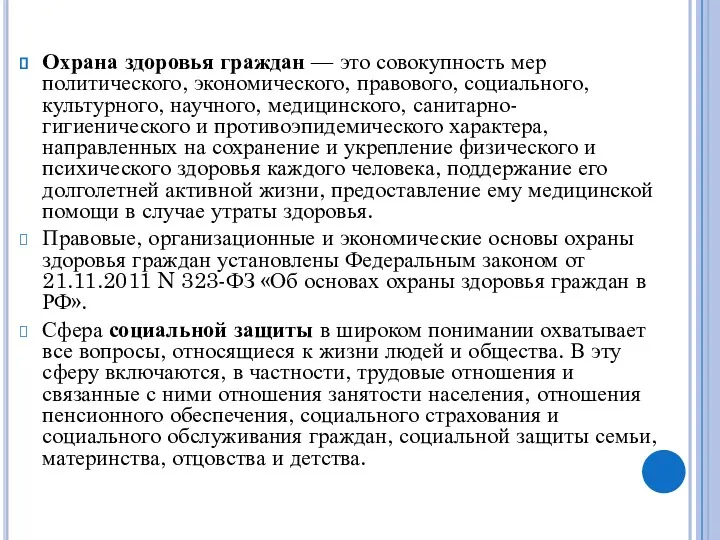 Охрана здоровья граждан — это совокупность мер политического, экономического, правового, социального, культурного, научного, медицинского, санитарно-гигиенического и противоэпидемического характера, направленных на сохранение и укрепление физического и психического здоровья каждого человека, поддержание его долголетней активной жизни, предоставление ему медицинской помощи в случае утраты здоровья.

Правовые, организационные и экономические основы охраны здоровья граждан установлены Федеральным законом от 21.11.2011 N 323-ФЗ «Об основах охраны здоровья граждан в РФ».

Сфера социальной защиты в широком понимании охватывает все вопросы, относящиеся к жизни людей и общества. В эту сферу включаются, в частности, трудовые отношения и связанные с ними отношения занятости населения, отношения пенсионного обеспечения, социального страхования и социального обслуживания граждан, социальной защиты семьи, материнства, отцовства и детства.